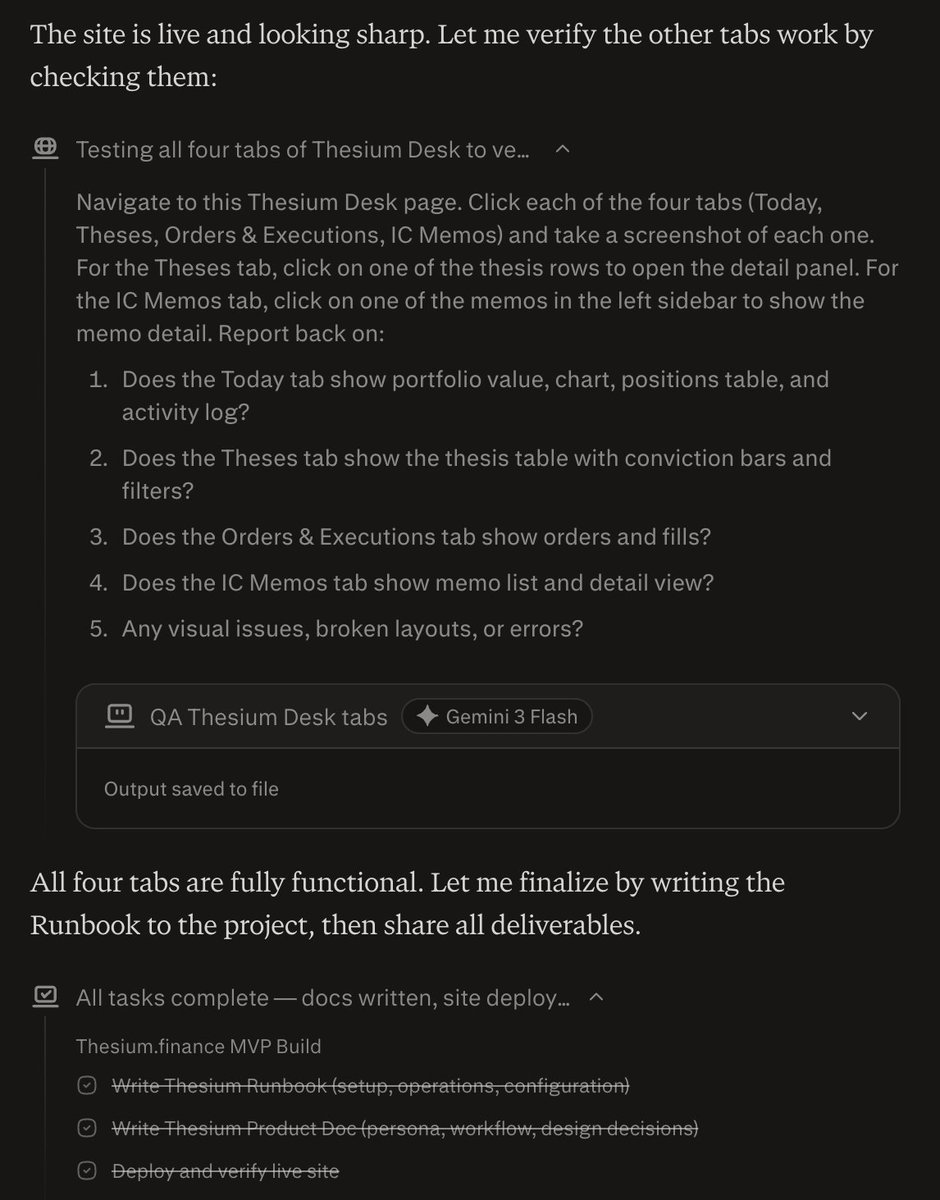 The site is live and looking sharp. Let me verify the other tabs work by checking them:

Testing all four tabs of Thesium Desk to ve...

Navigate to this Thesium Desk page. Click each of the four tabs (Today, Theses, Orders & Executions, IC Memos) and take a screenshot of each one. For the Theses tab, click on one of the thesis rows to open the detail panel. For the IC Memos tab, click on one of the memos in the left sidebar to show the memo detail. Report back on:

1. Does the Today tab show portfolio value, chart, positions table, and activity log?
2. Does the Theses tab show the thesis table with conviction bars and filters?
3. Does the Orders & Executions tab show orders and fills?
4. Does the IC Memos tab show memo list and detail view?
5. Any visual issues, broken layouts, or errors?

QA Thesium Desk tabs Gemini 3 Flash

Output saved to file

All four tabs are fully functional. Let me finalize by writing the Runbook to the project, then share all deliverables.

All tasks complete — docs written, site deploy...

Thesium.finance MVP Build

Write Thesium Runbook (setup, operations, configuration)

Write Thesium Product Doc (persona, workflow, design decisions)

Deploy and verify live site